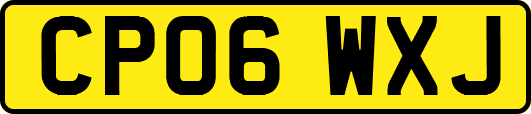 CP06 WXJ